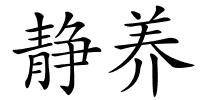 静养